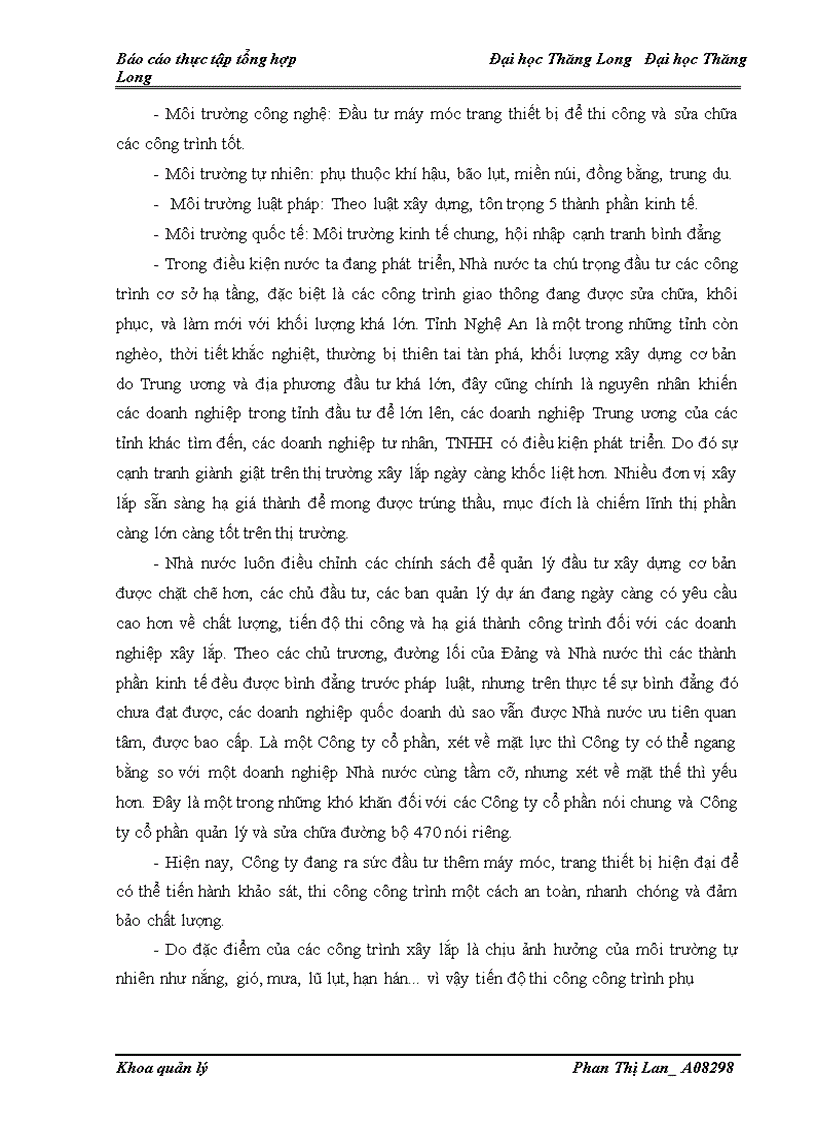 Báo cáo thực tập tổng hợp Đại học Thăng Long Đại học Thăng Long

- Môi trường công nghệ: Đầu tư máy móc trang thiết bị để thi công và sửa chữa các công trình tốt.

- Môi trường tự nhiên: phụ thuộc khí hậu, bão lụt, miền núi, đồng bằng, trung du.

- Môi trường luật pháp: Theo luật xây dựng, tôn trọng 5 thành phần kinh tế.

- Môi trường quốc tế: Môi trường kinh tế chung, hội nhập cạnh tranh bình đẳng

- Trong điều kiện nước ta đang phát triển, Nhà nước ta chú trọng đầu tư các công trình cơ sở hạ tầng, đặc biệt là các công trình giao thông đang được sửa chữa, khôi phục, và làm mới với khối lượng khá lớn. Tỉnh Nghệ An là một trong những tỉnh còn nghèo, thời tiết khắc nghiệt, thường bị thiên tai tàn phá, khối lượng xây dựng cơ bản do Trung ương và địa phương đầu tư khá lớn, đây cũng chính là nguyên nhân khiến các doanh nghiệp trong tỉnh đầu tư để lớn lên, các doanh nghiệp Trung ương của các tỉnh khác tìm đến, các doanh nghiệp tư nhân, TNHH có điều kiện phát triển. Do đó sự cạnh tranh giành giật trên thị trường xây lắp ngày càng khốc liệt hơn. Nhiều đơn vị xây lắp sẵn sàng hạ giá thành để mong được trúng thầu, mục đích là chiếm lĩnh thị phần càng lớn càng tốt trên thị trường.

- Nhà nước luôn điều chỉnh các chính sách để quản lý đầu tư xây dựng cơ bản được chặt chẽ hơn, các chủ đầu tư, các ban quản lý dự án đang ngày càng có yêu cầu cao hơn về chất lượng, tiến độ thi công và hạ giá thành công trình đối với các doanh nghiệp xây lắp. Theo các chủ trương, đường lối của Đảng và Nhà nước thì các thành phần kinh tế đều được bình đẳng trước pháp luật, nhưng trên thực tế sự bình đẳng đó chưa đạt được, các doanh nghiệp quốc doanh dù sao vẫn được Nhà nước ưu tiên quan tâm, được bao cấp. Là một Công ty cổ phần, xét về mặt lực thì Công ty có thể ngang bằng so với một doanh nghiệp Nhà nước cùng tầm cỡ, nhưng xét về mặt thế thì yếu hơn. Đây là một trong những khó khăn đối với các Công ty cổ phần nói chung và Công ty cổ phần quản lý và sửa chữa đường bộ 470 nói riêng.

- Hiện nay, Công ty đang ra sức đầu tư thêm máy móc, trang thiết bị hiện đại để có thể tiến hành khảo sát, thi công công trình một cách an toàn, nhanh chóng và đảm bảo chất lượng.

- Do đặc điểm của các công trình xây lắp là chịu ảnh hưởng của môi trường tự nhiên như nắng, gió, mưa, lũ lụt, hạn hán... vì vậy tiến độ thi công công trình phụ

Khoa quản lý Phan Thị Lan_ A08298